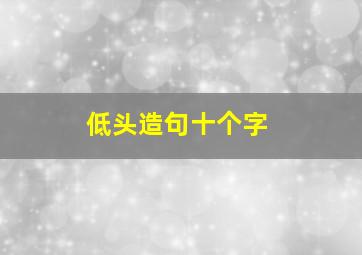 低头造句十个字